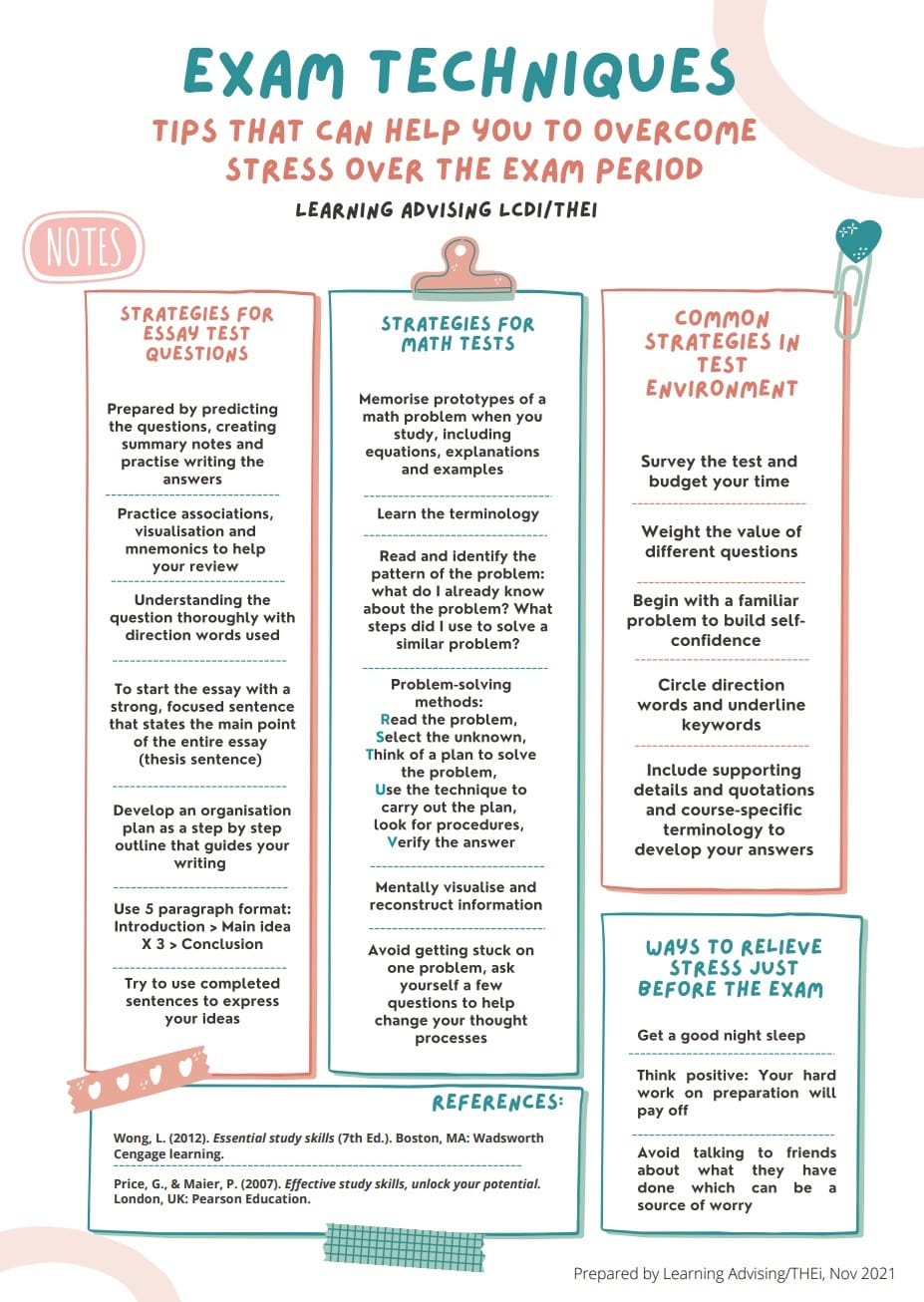 EXAM TECHNIQUES

TIPS THAT CAN HELP YOU TO OVERCOME STRESS OVER THE EXAM PERIOD

LEARNING ADVISING LCDI/THEI

NOTES

STRATEGIES FOR ESSAY TEST QUESTIONS

Prepared by predicting the questions, creating summary notes and practise writing the answers

Practice associations, visualisation and mnemonics to help your review

Understanding the question thoroughly with direction words used

To start the essay with a strong, focused sentence that states the main point of the entire essay (thesis sentence)

Develop an organisation plan as a step by step outline that guides your writing

Use 5 paragraph format: Introduction > Main idea X 3 > Conclusion

Try to use completed sentences to express your ideas

STRATEGIES FOR MATH TESTS

Memorise prototypes of a math problem when you study, including equations, explanations and examples

Learn the terminology

Read and identify the pattern of the problem: what do I already know about the problem? What steps did I use to solve a similar problem?

Problem-solving methods:
Read the problem,
Select the unknown,
Think of a plan to solve the problem,
Use the technique to carry out the plan, look for procedures,
Verify the answer

Mentally visualise and reconstruct information

Avoid getting stuck on one problem, ask yourself a few questions to help change your thought processes

COMMON STRATEGIES IN TEST ENVIRONMENT

Survey the test and budget your time

Weight the value of different questions

Begin with a familiar problem to build self-confidence

Circle direction words and underline keywords

Include supporting details and quotations and course-specific terminology to develop your answers

WAYS TO RELIEVE STRESS JUST BEFORE THE EXAM

Get a good night sleep

Think positive: Your hard work on preparation will pay off

Avoid talking to friends about what they have done which can be a source of worry

REFERENCES:

Wong, L. (2012). Essential study skills (7th Ed.). Boston, MA: Wadsworth Cengage learning.

Price, G., & Maier, P. (2007). Effective study skills, unlock your potential. London, UK: Pearson Education.

Prepared by Learning Advising/THEi, Nov 2021